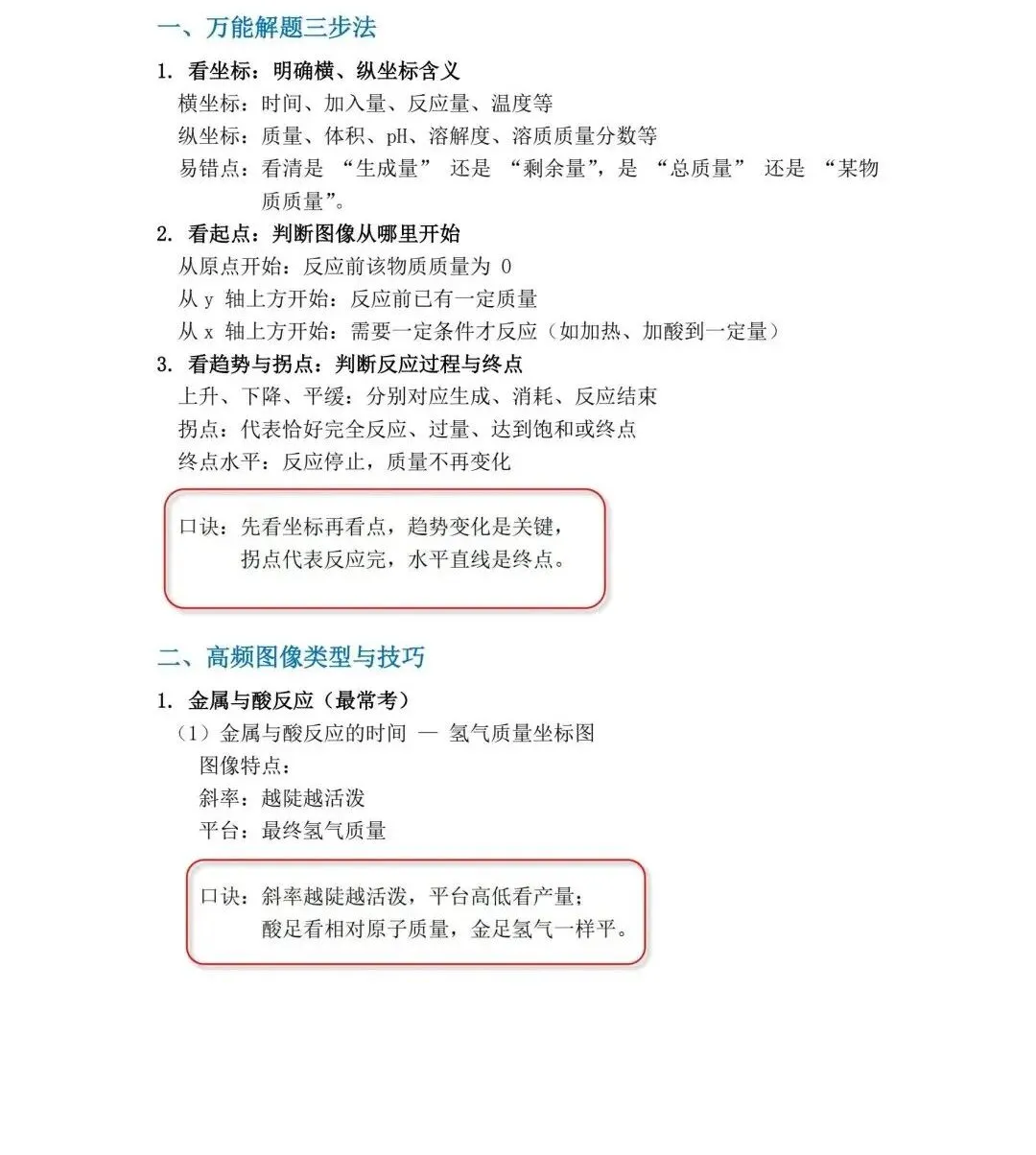 一、万能解题三步法

1. 看坐标：明确横、纵坐标含义

横坐标：时间、加入量、反应量、温度等

纵坐标：质量、体积、pH、溶解度、溶质质量分数等

易错点：看清是 “生成量” 还是 “剩余量”，是 “总质量” 还是 “某物质质量”。

2. 看起点：判断图像从哪里开始

从原点开始：反应前该物质质量为 0

从 y 轴上方开始：反应前已有一定质量

从 x 轴上方开始：需要一定条件才反应（如加热、加酸到一定量）

3. 看趋势与拐点：判断反应过程与终点

上升、下降、平缓：分别对应生成、消耗、反应结束

拐点：代表恰好完全反应、过量、达到饱和或终点

终点水平：反应停止，质量不再变化

口诀：先看坐标再看点，趋势变化是关键，
拐点代表反应完，水平直线是终点。

二、高频图像类型与技巧

1. 金属与酸反应（最常考）

（1）金属与酸反应的时间 — 氢气质量坐标图

图像特点：

斜率：越陡越活泼

平台：最终氢气质量

口诀：斜率越陡越活泼，平台高低看产量；
酸足看相对原子质量，金足氢气一样平。